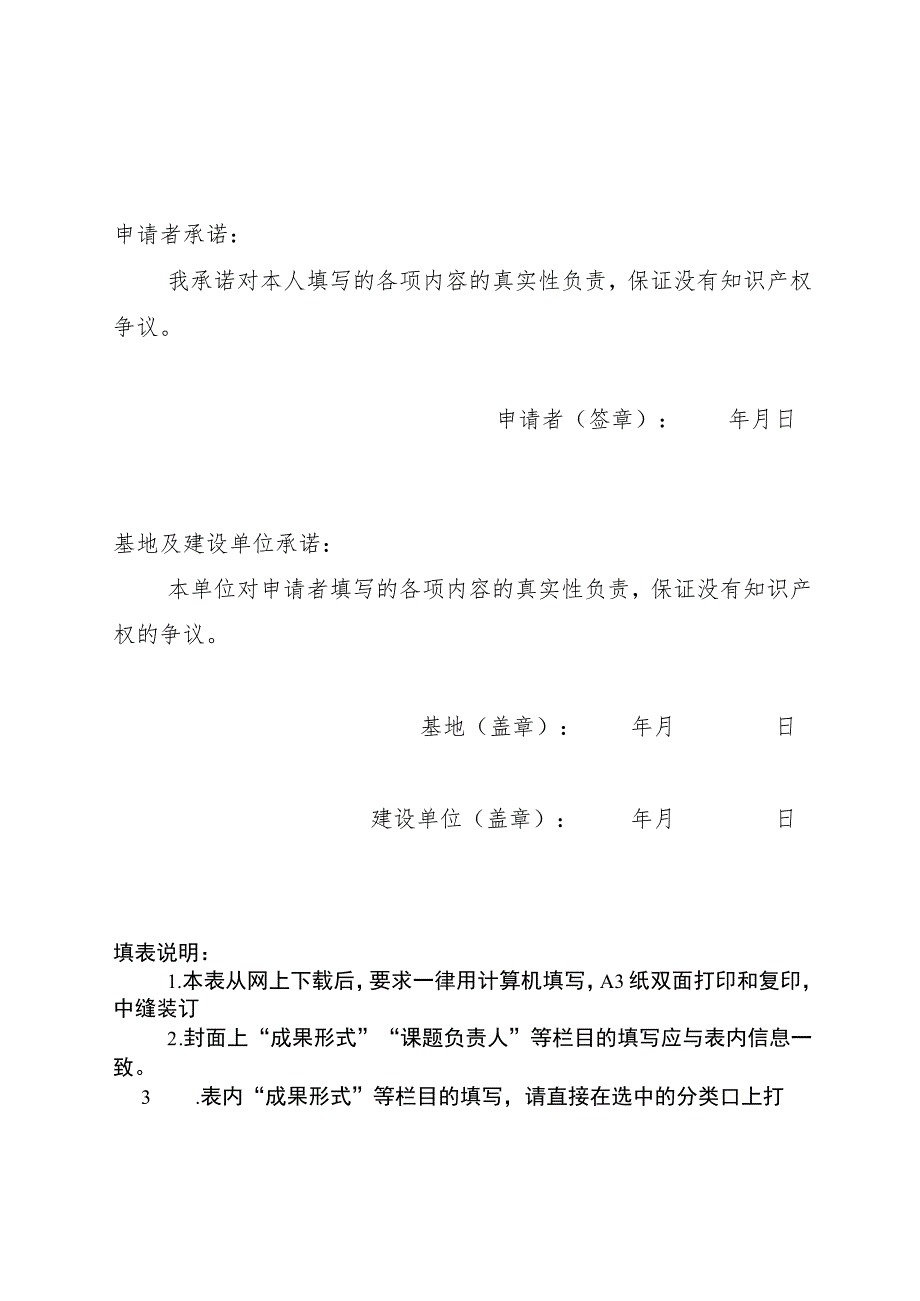 申请者承诺：

我承诺对本人填写的各项内容的真实性负责，保证没有知识产权争议。

申请者（签章）：　　年月日

基地及建设单位承诺：

本单位对申请者填写的各项内容的真实性负责，保证没有知识产权的争议。

基地（盖章）：　　年月　　　日

建设单位（盖章）：　　年月　　　日

填表说明：

1.本表从网上下载后，要求一律用计算机填写，A3纸双面打印和复印，中缝装订

2.封面上“成果形式”“课题负责人”等栏目的填写应与表内信息一致。

3　.表内“成果形式”等栏目的填写，请直接在选中的分类口上打